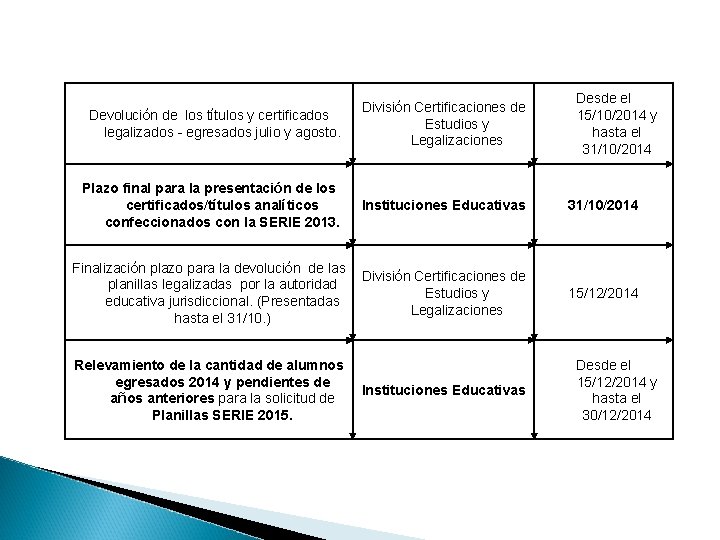 | Devolución de los títulos y certificados legalizados - egresados julio y agosto. | División Certificaciones de Estudios y Legalizaciones | Desde el 15/10/2014 y hasta el 31/10/2014 |
|---|---|---|
| Plazo final para la presentación de los certificados/títulos analíticos confeccionados con la SERIE 2013. | Instituciones Educativas | 31/10/2014 |
| Finalización plazo para la devolución de las planillas legalizadas por la autoridad educativa jurisdiccional. (Presentadas hasta el 31/10.) | División Certificaciones de Estudios y Legalizaciones | 15/12/2014 |
| Relevamiento de la cantidad de alumnos egresados 2014 y pendientes de años anteriores para la solicitud de Planillas SERIE 2015. | Instituciones Educativas | Desde el 15/12/2014 y hasta el 30/12/2014 |